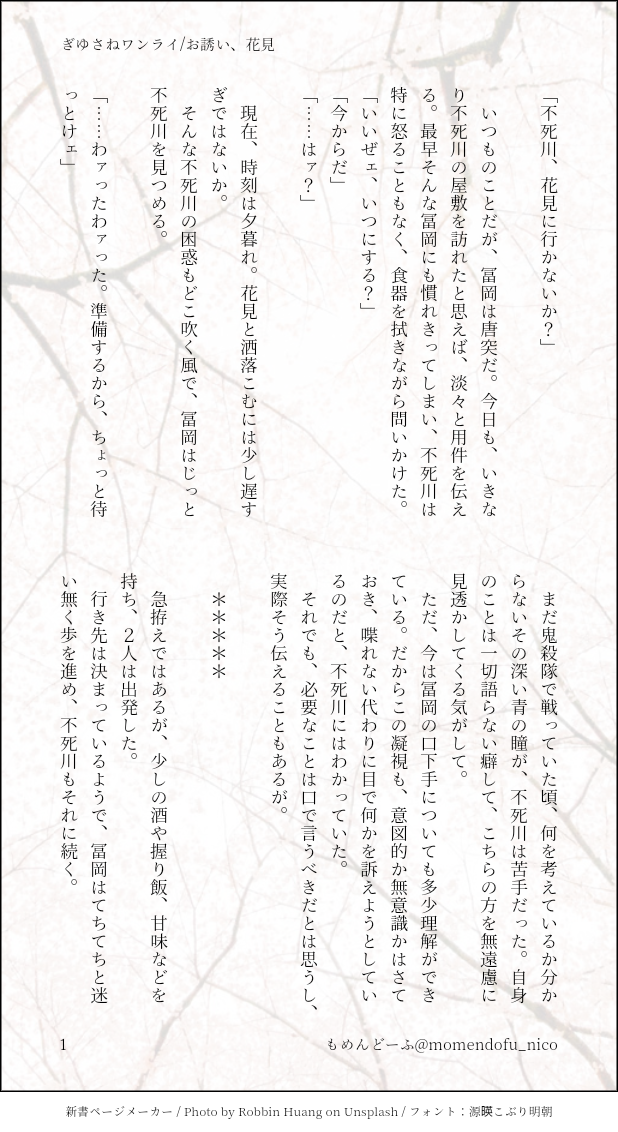 ぎゆさねワンライ/お誘い、花見

「不死川、花見に行かないか？」

いつものことだが、冨岡は唐突だ。今日も、いきなり不死川の屋敷を訪れたと思えば、淡々と用件を伝える。最早そんな冨岡にも慣れきってしまい、不死川は特に怒ることもなく、食器を拭きながら問いかけた。

「いいぜェ、いつにする？」

「今からだ」

「……はァ？」

現在、時刻は夕暮れ。花見と洒落こむには少し遅すぎではないか。

そんな不死川の困惑もどこ吹く風で、冨岡はじっと不死川を見つめる。

「……わァったわァった。準備するから、ちょっと待っとけェ」

まだ鬼殺隊で戦っていた頃、何を考えているか分からないその深い青の瞳が、不死川は苦手だった。自身のことは一切語らない癖して、こちらの方を無遠慮に見透かしてくる気がして。

ただ、今は冨岡の口下手についても多少理解ができている。だからこの凝視も、意図的か無意識かはさておき、喋れない代わりに目で何かを訴えようとしているのだと、不死川にはわかっていた。

それでも、必要なことは口で言うべきだとは思うし、実際そう伝えることもあるが。

＊＊＊＊

急拵えではあるが、少しの酒や握り飯、甘味などを持ち、2人は出発した。

行き先は決まっているようで、冨岡はてちてちと迷い無く歩を進め、不死川もそれに続く。

1　もめんどーふ@momendofu_nico

新書ページメーカー / Photo by Robbin Huang on Unsplash / フォント：源暎こぶり明朝